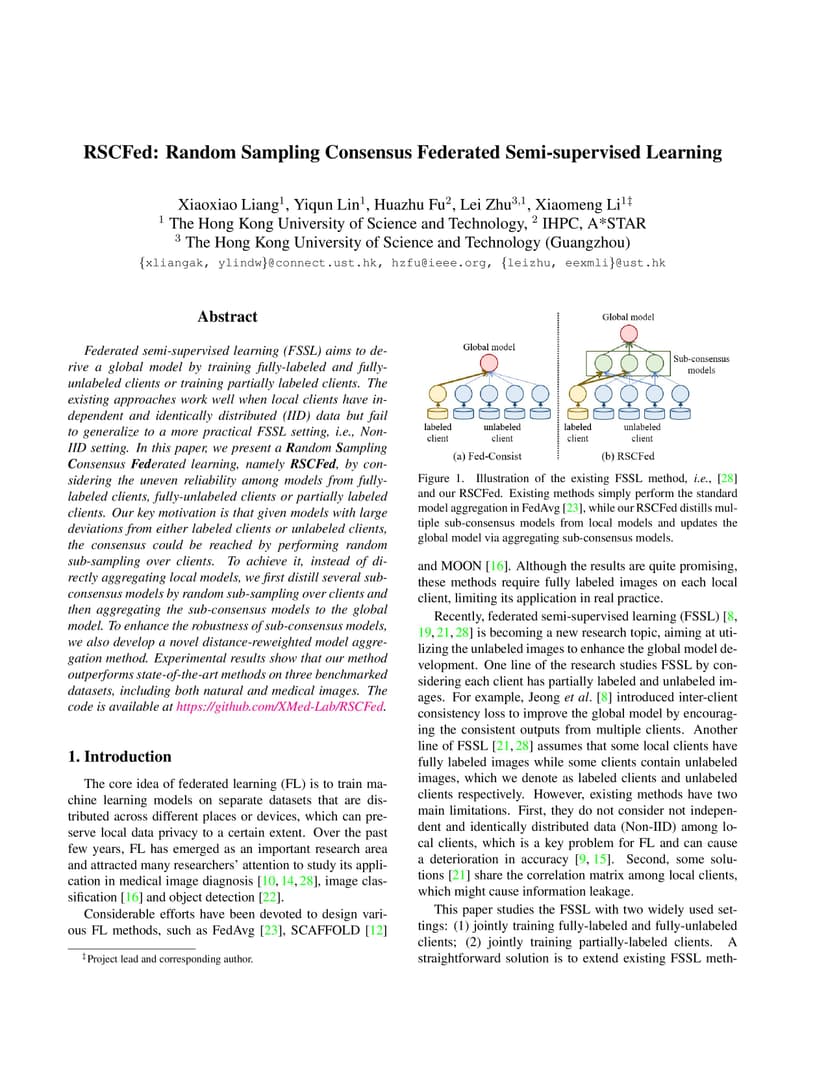 RSCFed: Random Sampling Consensus Federated Semi-supervised Learning

Xiaoxiao Liang$^1$, Yiqun Lin$^1$, Huazhu Fu$^2$, Lei Zhu$^{3,1}$, Xiaomeng Li$^{1‡}$
$^1$ The Hong Kong University of Science and Technology, $^2$ IHPC, A*STAR
$^3$ The Hong Kong University of Science and Technology (Guangzhou)
{xliangak, ylindw}@connect.ust.hk, hzfu@ieee.org, {leizhu, eexmli}@ust.hk

Abstract

Federated semi-supervised learning (FSSL) aims to derive a global model by training fully-labeled and fully-unlabeled clients or training partially labeled clients. The existing approaches work well when local clients have independent and identically distributed (IID) data but fail to generalize to a more practical FSSL setting, i.e., Non-IID setting. In this paper, we present a Random Sampling Consensus Federated learning, namely RSCFed, by considering the uneven reliability among models from fully-labeled clients, fully-unlabeled clients or partially labeled clients. Our key motivation is that given models with large deviations from either labeled clients or unlabeled clients, the consensus could be reached by performing random sub-sampling over clients. To achieve it, instead of directly aggregating local models, we first distill several sub-consensus models by random sub-sampling over clients and then aggregating the sub-consensus models to the global model. To enhance the robustness of sub-consensus models, we also develop a novel distance-reweighted model aggregation method. Experimental results show that our method outperforms state-of-the-art methods on three benchmarked datasets, including both natural and medical images. The code is available at https://github.com/XMed-Lab/RSCFed.

1. Introduction

The core idea of federated learning (FL) is to train machine learning models on separate datasets that are distributed across different places or devices, which can preserve local data privacy to a certain extent. Over the past few years, FL has emerged as an important research area and attracted many researchers' attention to study its application in medical image diagnosis [10, 14, 28], image classification [16] and object detection [22].

Considerable efforts have been devoted to design various FL methods, such as FedAvg [23], SCAFFOLD [12]

‡Project lead and corresponding author.

Global model
labeled client
unlabeled client
(a) Fed-Consist
Global model
Sub-consensus models
labeled client
unlabeled client
(b) RSCFed

Figure 1. Illustration of the existing FSSL method, i.e., [28] and our RSCFed. Existing methods simply perform the standard model aggregation in FedAvg [23], while our RSCFed distills multiple sub-consensus models from local models and updates the global model via aggregating sub-consensus models.

and MOON [16]. Although the results are quite promising, these methods require fully labeled images on each local client, limiting its application in real practice.

Recently, federated semi-supervised learning (FSSL) [8, 19, 21, 28] is becoming a new research topic, aiming at utilizing the unlabeled images to enhance the global model development. One line of the research studies FSSL by considering each client has partially labeled and unlabeled images. For example, Jeong et al. [8] introduced inter-client consistency loss to improve the global model by encouraging the consistent outputs from multiple clients. Another line of FSSL [21, 28] assumes that some local clients have fully labeled images while some clients contain unlabeled images, which we denote as labeled clients and unlabeled clients respectively. However, existing methods have two main limitations. First, they do not consider not independent and identically distributed data (Non-IID) among local clients, which is a key problem for FL and can cause a deterioration in accuracy [9, 15]. Second, some solutions [21] share the correlation matrix among local clients, which might cause information leakage.

This paper studies the FSSL with two widely used settings: (1) jointly training fully-labeled and fully-unlabeled clients; (2) jointly training partially-labeled clients. A straightforward solution is to extend existing FSSL meth-